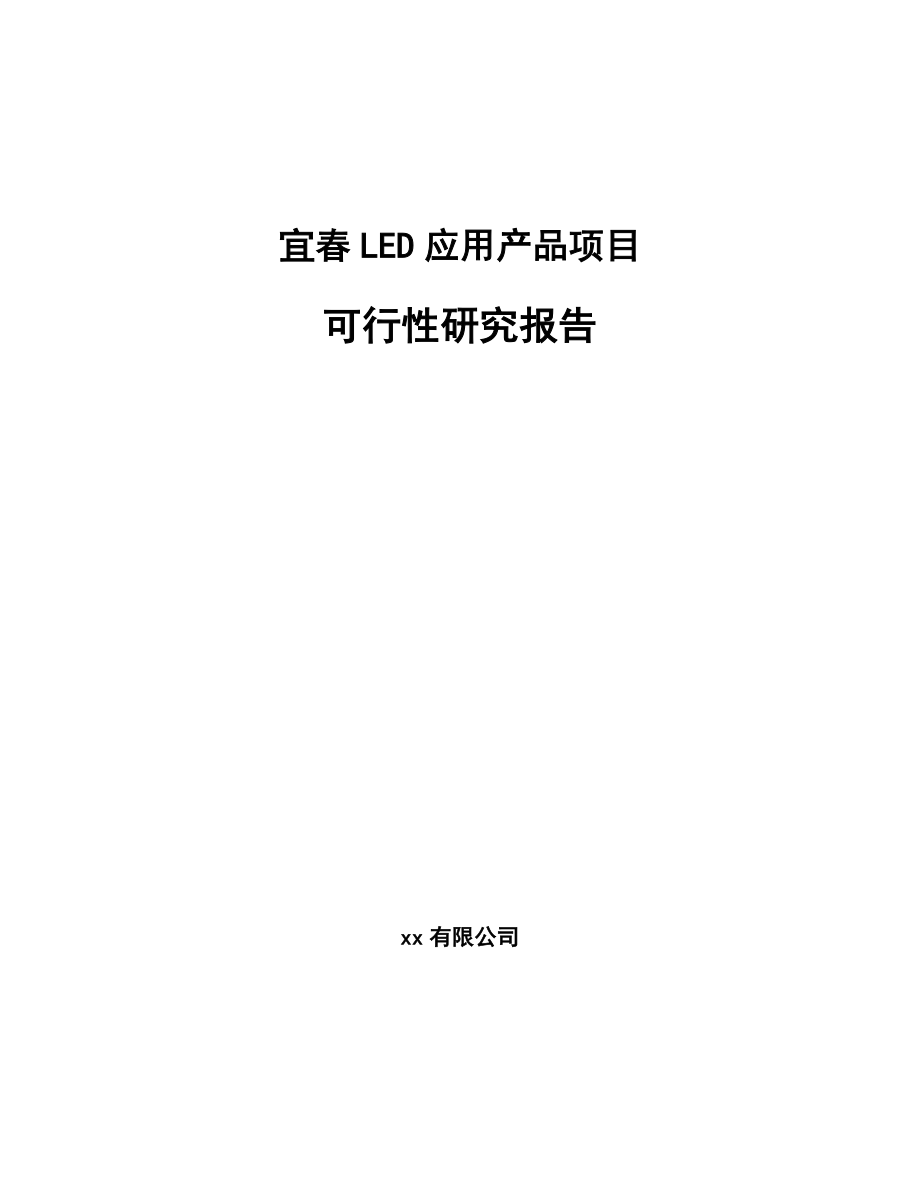 宜春LED应用产品项目

可行性研究报告

xx有限公司